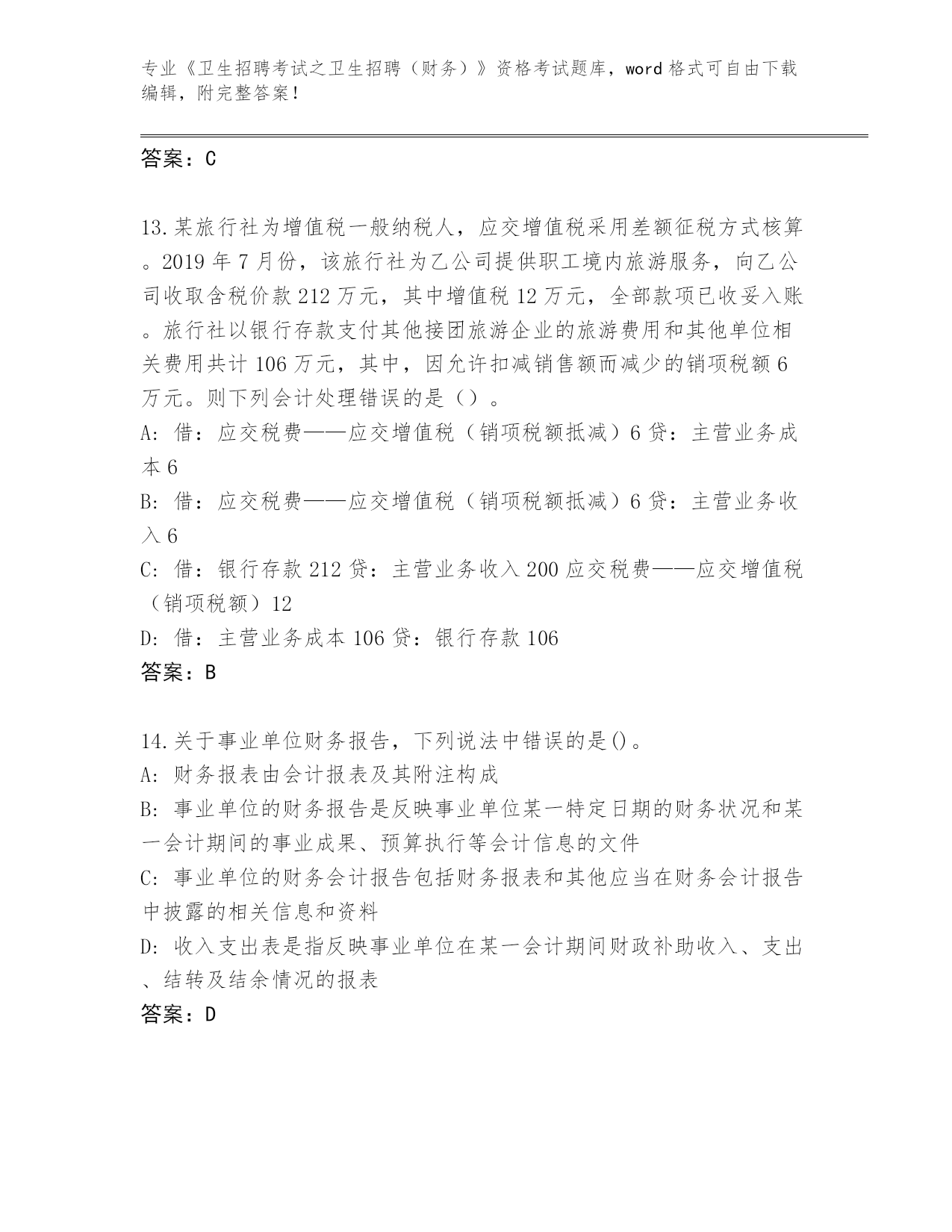 专业《卫生招聘考试之卫生招聘（财务）》资格考试题库，word 格式可自由下载编辑，附完整答案！

答案：C

13.某旅行社为增值税一般纳税人，应交增值税采用差额征税方式核算。2019 年 7 月份，该旅行社为乙公司提供职工境内旅游服务，向乙公司收取含税价款 212 万元，其中增值税 12 万元，全部款项已收妥入账。旅行社以银行存款支付其他接团旅游企业的旅游费用和其他单位相关费用共计 106 万元，其中，因允许扣减销售额而减少的销项税额 6 万元。则下列会计处理错误的是（）。
A: 借：应交税费——应交增值税（销项税额抵减）6 贷：主营业务成本 6
B: 借：应交税费——应交增值税（销项税额抵减）6 贷：主营业务收入 6
C: 借：银行存款 212 贷：主营业务收入 200 应交税费——应交增值税（销项税额）12
D: 借：主营业务成本 106 贷：银行存款 106
答案：B

14.关于事业单位财务报告，下列说法中错误的是()。
A: 财务报表由会计报表及其附注构成
B: 事业单位的财务报告是反映事业单位某一特定日期的财务状况和某一会计期间的事业成果、预算执行等会计信息的文件
C: 事业单位的财务会计报告包括财务报表和其他应当在财务会计报告中披露的相关信息和资料
D: 收入支出表是指反映事业单位在某一会计期间财政补助收入、支出、结转及结余情况的报表
答案：D